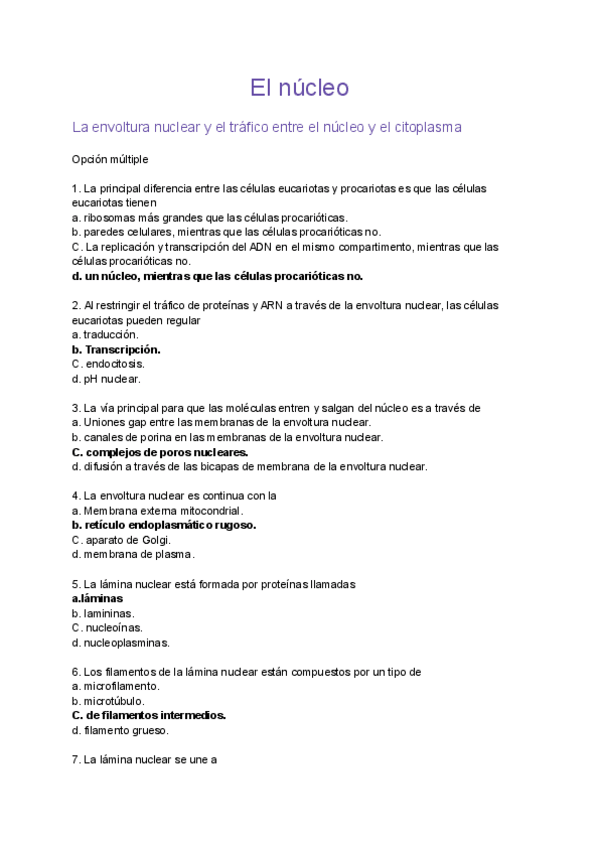 El núcleo

La envoltura nuclear y el tráfico entre el núcleo y el citoplasma

Opción múltiple

1. La principal diferencia entre las células eucariotas y procariotas es que las células eucariotas tienen
a. ribosomas más grandes que las células procarióticas.
b. paredes celulares, mientras que las células procarióticas no.
C. La replicación y transcripción del ADN en el mismo compartimento, mientras que las células procarióticas no.
d. un núcleo, mientras que las células procarióticas no.

2. Al restringir el tráfico de proteínas y ARN a través de la envoltura nuclear, las células eucariotas pueden regular
a. traducción.
b. Transcripción.
C. endocitosis.
d. pH nuclear.

3. La vía principal para que las moléculas entren y salgan del núcleo es a través de
a. Uniones gap entre las membranas de la envoltura nuclear.
b. canales de porina en las membranas de la envoltura nuclear.
C. complejos de poros nucleares.
d. difusión a través de las bicapas de membrana de la envoltura nuclear.

4. La envoltura nuclear es continua con la
a. Membrana externa mitocondrial.
b. retículo endoplasmático rugoso.
C. aparato de Golgi.
d. membrana de plasma.

5. La lámina nuclear está formada por proteínas llamadas
a.láminas
b. lamininas.
C. nucleoínas.
d. nucleoplasminas.

6. Los filamentos de la lámina nuclear están compuestos por un tipo de
a. microfilamento.
b. microtúbulo.
C. de filamentos intermedios.
d. filamento grueso.

7. La lámina nuclear se une a